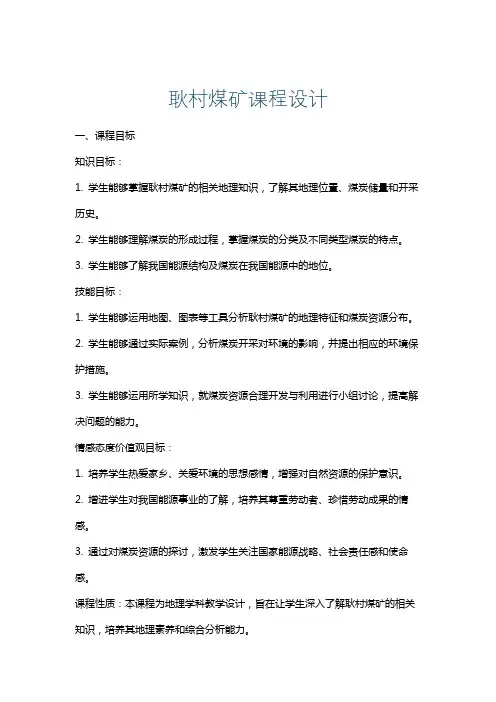 耿村煤矿课程设计

一、课程目标

知识目标：

1. 学生能够掌握耿村煤矿的相关地理知识，了解其地理位置、煤炭储量和开采历史。

2. 学生能够理解煤炭的形成过程，掌握煤炭的分类及不同类型煤炭的特点。

3. 学生能够了解我国能源结构及煤炭在我国能源中的地位。

技能目标：

1. 学生能够运用地图、图表等工具分析耿村煤矿的地理特征和煤炭资源分布。

2. 学生能够通过实际案例，分析煤炭开采对环境的影响，并提出相应的环境保护措施。

3. 学生能够运用所学知识，就煤炭资源合理开发与利用进行小组讨论，提高解决问题的能力。

情感态度价值观目标：

1. 培养学生热爱家乡、关爱环境的思想感情，增强对自然资源的保护意识。

2. 增进学生对我国能源事业的了解，培养其尊重劳动者、珍惜劳动成果的情感。

3. 通过对煤炭资源的探讨，激发学生关注国家能源战略、社会责任感和使命感。

课程性质：本课程为地理学科教学设计，旨在让学生深入了解耿村煤矿的相关知识，培养其地理素养和综合分析能力。